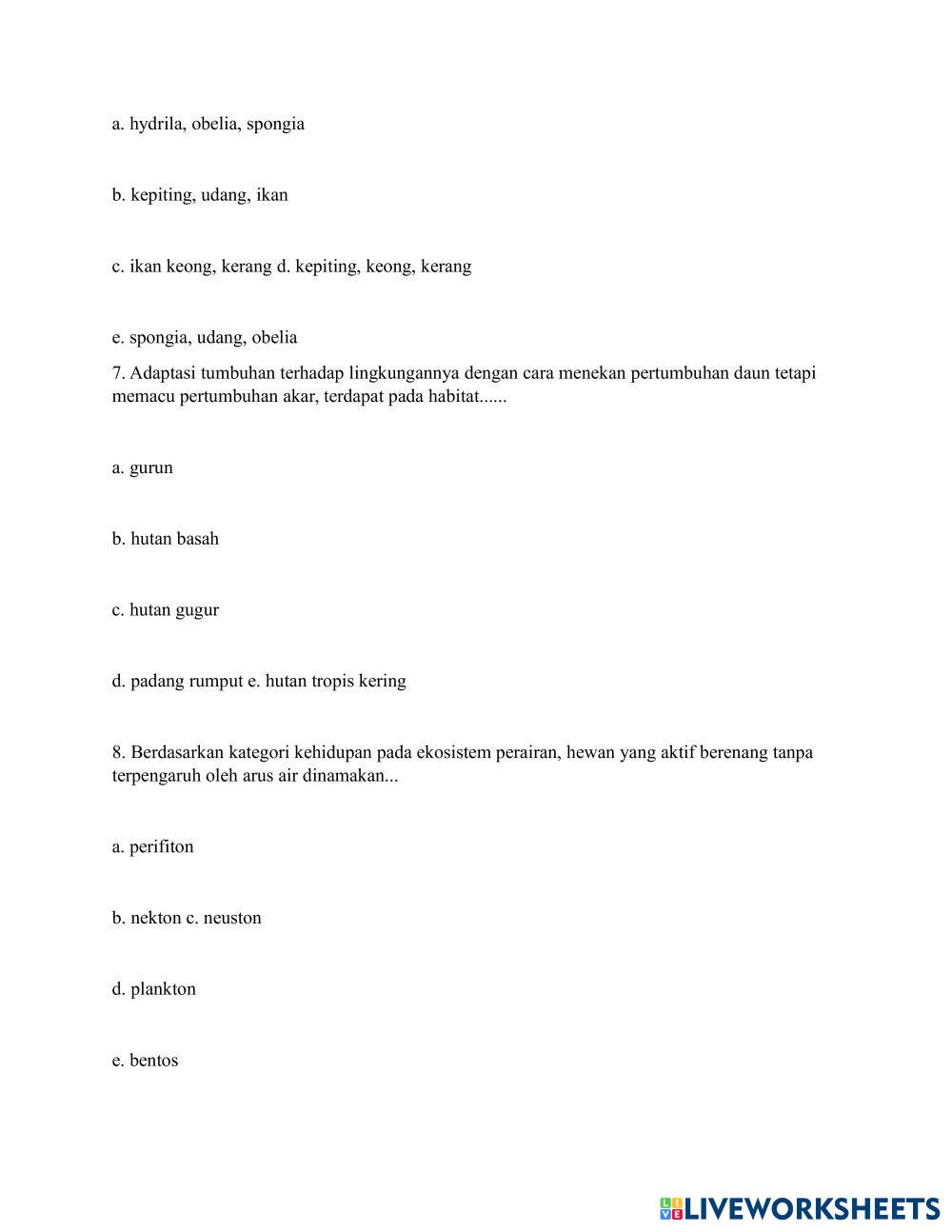 a. hydrila, obelia, spongia

b. kepiting, udang, ikan

c. ikan keong, kerang d. kepiting, keong, kerang

e. spongia, udang, obelia

7. Adaptasi tumbuhan terhadap lingkungannya dengan cara menekan pertumbuhan daun tetapi memacu pertumbuhan akar, terdapat pada habitat......

a. gurun

b. hutan basah

c. hutan gugur

d. padang rumput e. hutan tropis kering

8. Berdasarkan kategori kehidupan pada ekosistem perairan, hewan yang aktif berenang tanpa terpengaruh oleh arus air dinamakan...

a. perifiton

b. nekton c. neuston

d. plankton

e. bentos

LIVEWORKSHEETS